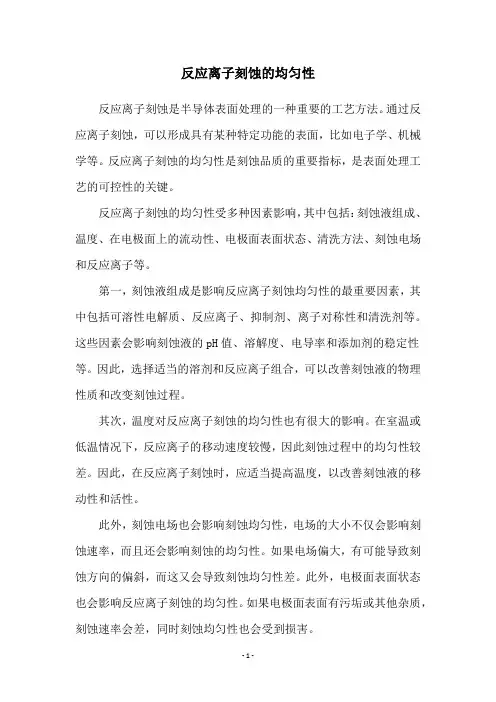 反应离子刻蚀的均匀性

反应离子刻蚀是半导体表面处理的一种重要的工艺方法。通过反应离子刻蚀，可以形成具有某种特定功能的表面，比如电子学、机械学等。反应离子刻蚀的均匀性是刻蚀品质的重要指标，是表面处理工艺的可控性的关键。

反应离子刻蚀的均匀性受多种因素影响，其中包括：刻蚀液组成、温度、在电极面上的流动性、电极面表面状态、清洗方法、刻蚀电场和反应离子等。

第一，刻蚀液组成是影响反应离子刻蚀均匀性的最重要因素，其中包括可溶性电解质、反应离子、抑制剂、离子对称性和清洗剂等。这些因素会影响刻蚀液的pH值、溶解度、电导率和添加剂的稳定性等。因此，选择适当的溶剂和反应离子组合，可以改善刻蚀液的物理性质和改变刻蚀过程。

其次，温度对反应离子刻蚀的均匀性也有很大的影响。在室温或低温情况下，反应离子的移动速度较慢，因此刻蚀过程中的均匀性较差。因此，在反应离子刻蚀时，应适当提高温度，以改善刻蚀液的移动性和活性。

此外，刻蚀电场也会影响刻蚀均匀性，电场的大小不仅会影响刻蚀速率，而且还会影响刻蚀的均匀性。如果电场偏大，有可能导致刻蚀方向的偏斜，而这又会导致刻蚀均匀性差。此外，电极面表面状态也会影响反应离子刻蚀的均匀性。如果电极面表面有污垢或其他杂质，刻蚀速率会差，同时刻蚀均匀性也会受到损害。

- 1 -